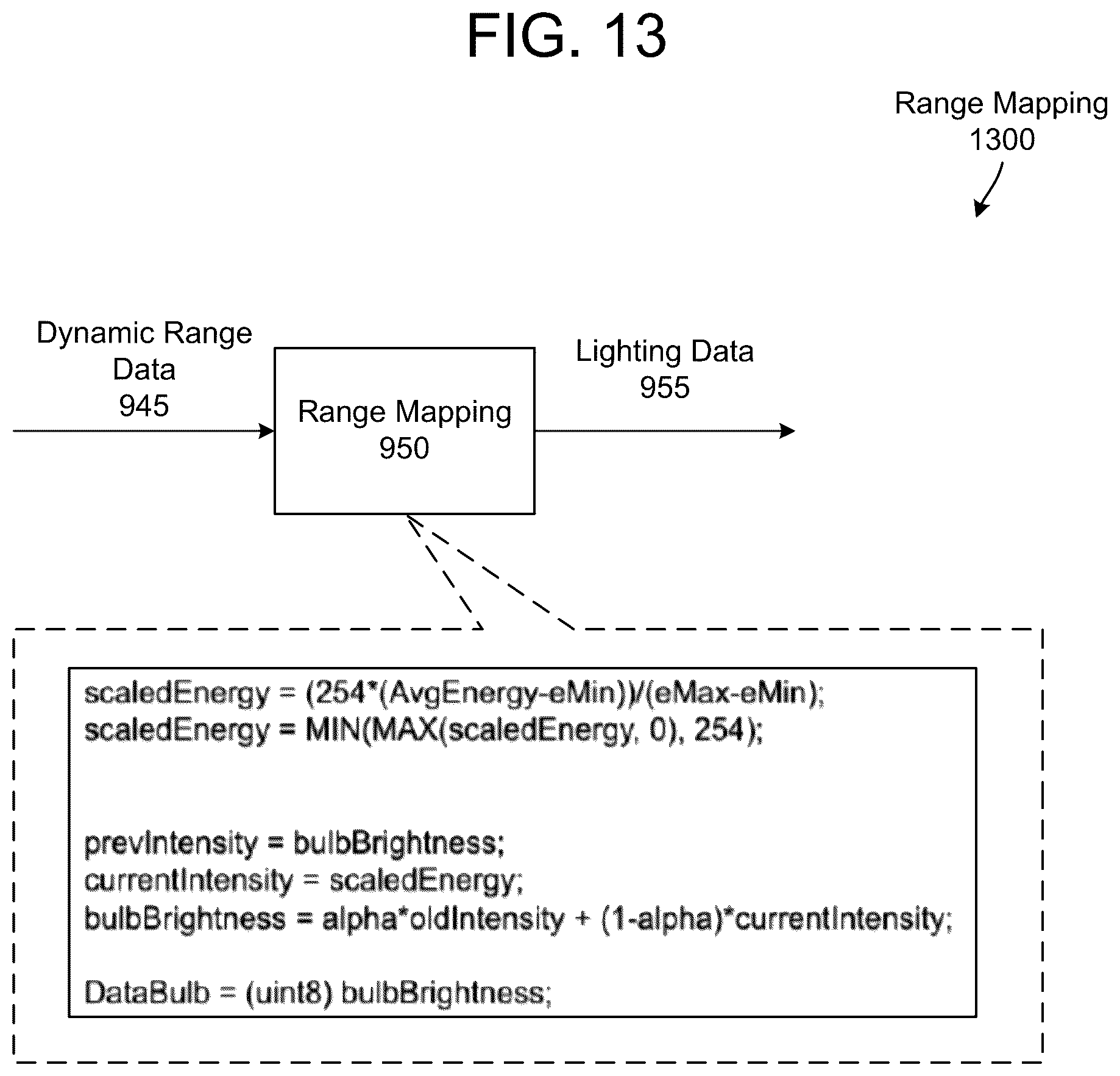 FIG. 13

Range Mapping
1300

Dynamic Range
Data
945

Range Mapping
950

Lighting Data
955

scaledEnergy = (254*(AvgEnergy-eMin))/(eMax-eMin);
scaledEnergy = MIN(MAX(scaledEnergy, 0), 254);

prevIntensity = bulbBrightness;
currentIntensity = scaledEnergy;
bulbBrightness = alpha*oldIntensity + (1-alpha)*currentIntensity;

DataBulb = (uint8) bulbBrightness;